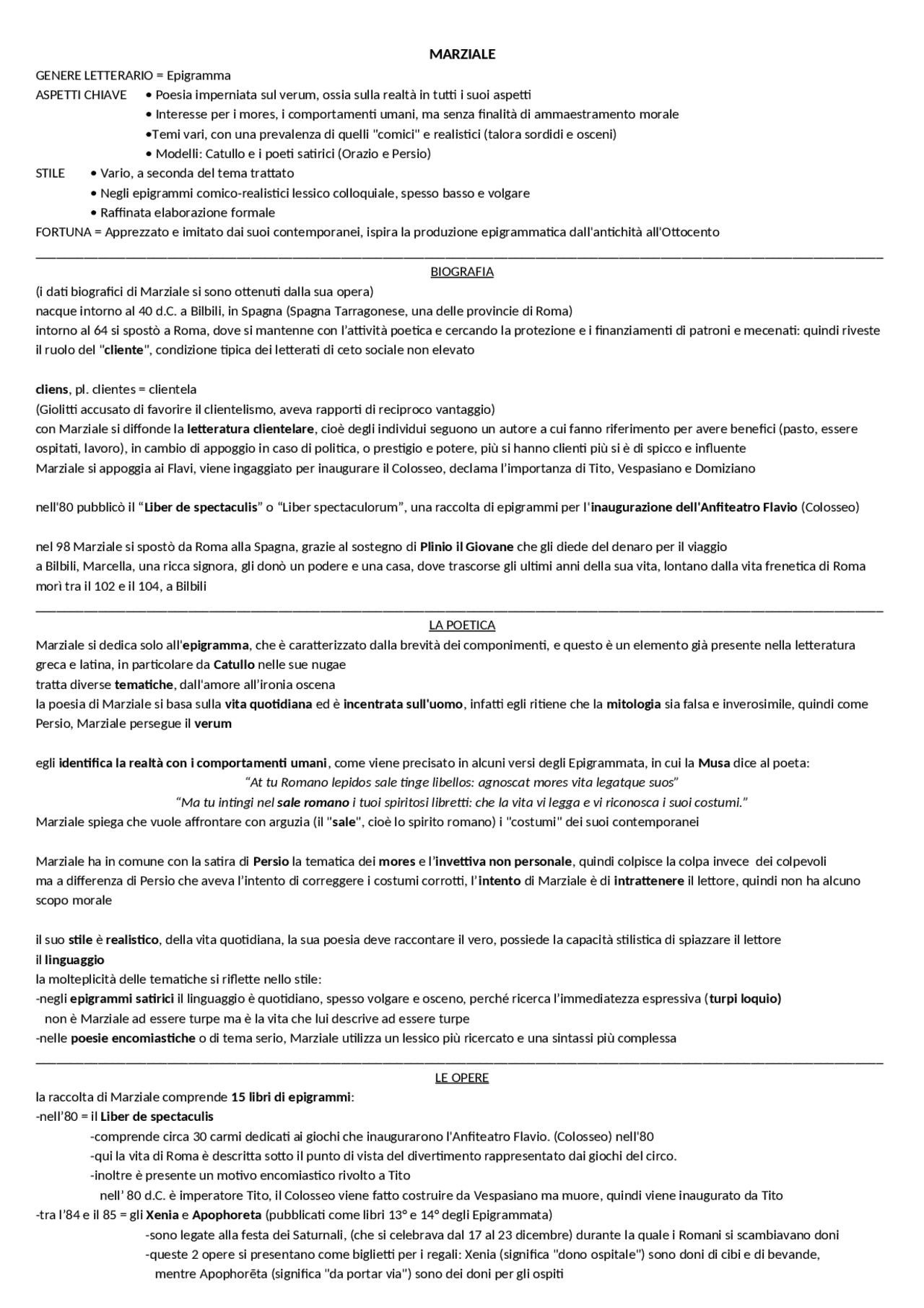 MARZIALE

GENERE LETTERARIO = Epigramma
ASPETTI CHIAVE • Poesia imperniata sul verum, ossia sulla realtà in tutti i suoi aspetti
• Interesse per i mores, i comportamenti umani, ma senza finalità di ammaestramento morale
•Temi vari, con una prevalenza di quelli "comici" e realistici (talora sordidi e osceni)
• Modelli: Catullo e i poeti satirici (Orazio e Persio)
STILE • Vario, a seconda del tema trattato
• Negli epigrammi comico-realistici lessico colloquiale, spesso basso e volgare
• Raffinata elaborazione formale
FORTUNA = Apprezzato e imitato dai suoi contemporanei, ispira la produzione epigrammatica dall'antichità all'Ottocento

BIOGRAFIA
(i dati biografici di Marziale si sono ottenuti dalla sua opera)
nacque intorno al 40 d.C. a Bilbili, in Spagna (Spagna Tarragonese, una delle provincie di Roma)
intorno al 64 si spostò a Roma, dove si mantenne con l'attività poetica e cercando la protezione e i finanziamenti di patroni e mecenati: quindi riveste il ruolo del "cliente", condizione tipica dei letterati di ceto sociale non elevato

cliens, pl. clientes = clientela
(Giolitti accusato di favorire il clientelismo, aveva rapporti di reciproco vantaggio)
con Marziale si diffonde la letteratura clientelare, cioè degli individui seguono un autore a cui fanno riferimento per avere benefici (pasto, essere ospitati, lavoro), in cambio di appoggio in caso di politica, o prestigio e potere, più si hanno clienti più si è di spicco e influente
Marziale si appoggia ai Flavi, viene ingaggiato per inaugurare il Colosseo, declama l'importanza di Tito, Vespasiano e Domiziano

nell'80 pubblicò il "Liber de spectaculis" o "Liber spectaculorum", una raccolta di epigrammi per l'inaugurazione dell'Anfiteatro Flavio (Colosseo)

nel 98 Marziale si spostò da Roma alla Spagna, grazie al sostegno di Plinio il Giovane che gli diede del denaro per il viaggio
a Bilbili, Marcella, una ricca signora, gli donò un podere e una casa, dove trascorse gli ultimi anni della sua vita, lontano dalla vita frenetica di Roma
morì tra il 102 e il 104, a Bilbili

LA POETICA
Marziale si dedica solo all'epigramma, che è caratterizzato dalla brevità dei componimenti, e questo è un elemento già presente nella letteratura greca e latina, in particolare da Catullo nelle sue nugae
tratta diverse tematiche, dall'amore all'ironia oscena
la poesia di Marziale si basa sulla vita quotidiana ed è incentrata sull'uomo, infatti egli ritiene che la mitologia sia falsa e inverosimile, quindi come Persio, Marziale persegue il verum

egli identifica la realtà con i comportamenti umani, come viene precisato in alcuni versi degli Epigrammata, in cui la Musa dice al poeta:
"At tu Romano lepidos sale tinge libellos: agnoscat mores vita legatque suos"
"Ma tu intingi nel sale romano i tuoi spiritosi libretti: che la vita vi legga e vi riconosca i suoi costumi."
Marziale spiega che vuole affrontare con arguzia (il "sale", cioè lo spirito romano) i "costumi" dei suoi contemporanei

Marziale ha in comune con la satira di Persio la tematica dei mores e l'invettiva non personale, quindi colpisce la colpa invece dei colpevoli
ma a differenza di Persio che aveva l'intento di correggere i costumi corrotti, l'intento di Marziale è di intrattenere il lettore, quindi non ha alcuno scopo morale

il suo stile è realistico, della vita quotidiana, la sua poesia deve raccontare il vero, possiede la capacità stilistica di spiazzare il lettore
il linguaggio
la molteplicità delle tematiche si riflette nello stile:
-negli epigrammi satirici il linguaggio è quotidiano, spesso volgare e osceno, perché ricerca l'immediatezza espressiva (turpi loquio)
non è Marziale ad essere turpe ma è la vita che lui descrive ad essere turpe
-nelle poesie encomiastiche o di tema serio, Marziale utilizza un lessico più ricercato e una sintassi più complessa

LE OPERE
la raccolta di Marziale comprende 15 libri di epigrammi:
-nell'80 = il Liber de spectaculis
-comprende circa 30 carmi dedicati ai giochi che inaugurarono l'Anfiteatro Flavio. (Colosseo) nell'80
-qui la vita di Roma è descritta sotto il punto di vista del divertimento rappresentato dai giochi del circo.
-inoltre è presente un motivo encomiastico rivolto a Tito
nell' 80 d.C. è imperatore Tito, il Colosseo viene fatto costruire da Vespasiano ma muore, quindi viene inaugurato da Tito
-tra l'84 e il 85 = gli Xenia e Apophoreta (pubblicati come libri 13° e 14° degli Epigrammata)
-sono legate alla festa dei Saturnali, (che si celebrava dal 17 al 23 dicembre) durante la quale i Romani si scambiavano doni
-queste 2 opere si presentano come biglietti per i regali: Xenia (significa "dono ospitale") sono doni di cibi e di bevande, mentre Apophorēta (significa "da portar via") sono dei doni per gli ospiti